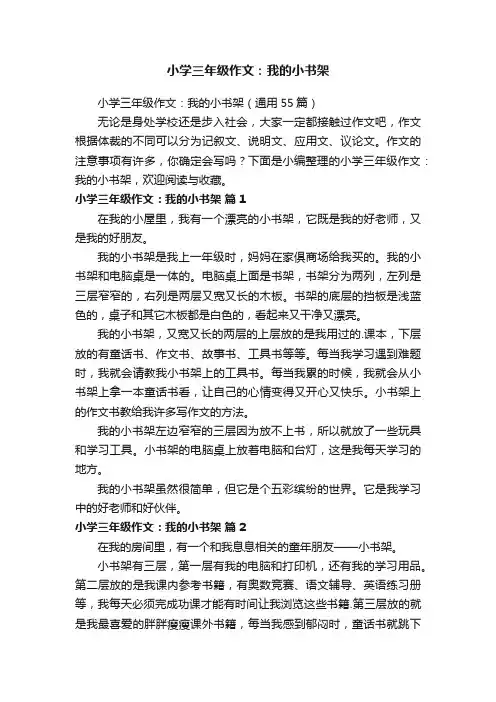 小学三年级作文：我的小书架

小学三年级作文：我的小书架（通用55篇）

无论是身处学校还是步入社会，大家一定都接触过作文吧，作文根据体裁的不同可以分为记叙文、说明文、应用文、议论文。作文的注意事项有许多，你确定会写吗？下面是小编整理的小学三年级作文：我的小书架，欢迎阅读与收藏。

小学三年级作文：我的小书架 篇1

在我的小屋里，我有一个漂亮的小书架，它既是我的好老师，又是我的好朋友。

我的小书架是我上一年级时，妈妈在家俱商场给我买的。我的小书架和电脑桌是一体的。电脑桌上面是书架，书架分为两列，左列是三层窄窄的，右列是两层又宽又长的木板。书架的底层的挡板是浅蓝色的，桌子和其它木板都是白色的，看起来又干净又漂亮。

我的小书架，又宽又长的两层的上层放的是我用过的.课本，下层放的有童话书、作文书、故事书、工具书等等。每当我学习遇到难题时，我就会请教我小书架上的工具书。每当我累的时候，我就会从小书架上拿一本童话书看，让自己的心情变得又开心又快乐。小书架上的作文书教给我许多写作文的方法。

我的小书架左边窄窄的三层因为放不上书，所以就放了一些玩具和学习工具。小书架的电脑桌上放着电脑和台灯，这是我每天学习的地方。

我的小书架虽然很简单，但它是个五彩缤纷的世界。它是我学习中的好老师和好伙伴。

小学三年级作文：我的小书架 篇2

在我的房间里，有一个和我息息相关的童年朋友——小书架。

小书架有三层，第一层有我的电脑和打印机，还有我的学习用品。第二层放的是我课内参考书籍，有奥数竞赛、语文辅导、英语练习册等，我每天必须完成功课才能有时间让我浏览这些书籍.第三层放的就是我最喜爱的胖胖瘦瘦课外书籍，每当我感到郁闷时，童话书就跳下